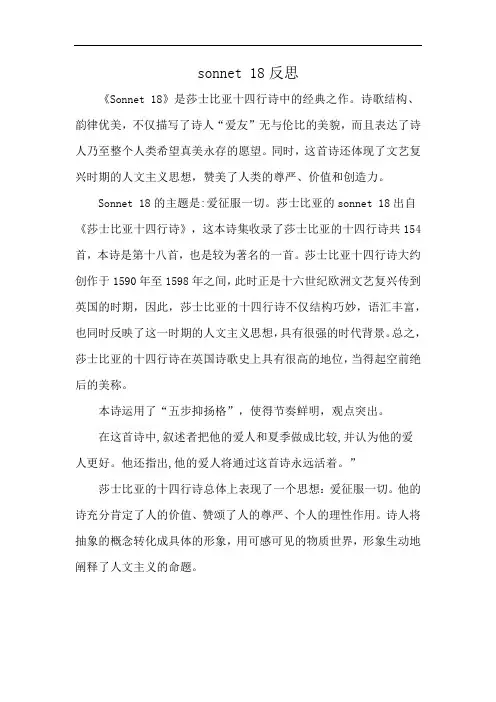 sonnet 18 反思

《Sonnet 18》是莎士比亚十四行诗中的经典之作。诗歌结构、韵律优美，不仅描写了诗人“爱友”无与伦比的美貌，而且表达了诗人乃至整个人类希望真美永存的愿望。同时，这首诗还体现了文艺复兴时期的人文主义思想，赞美了人类的尊严、价值和创造力。

Sonnet 18 的主题是:爱征服一切。莎士比亚的 sonnet 18 出自《莎士比亚十四行诗》，这本诗集收录了莎士比亚的十四行诗共 154 首，本诗是第十八首，也是较为著名的一首。莎士比亚十四行诗大约创作于 1590 年至 1598 年之间，此时正是十六世纪欧洲文艺复兴传到英国的时期，因此，莎士比亚的十四行诗不仅结构巧妙，语汇丰富，也同时反映了这一时期的人文主义思想，具有很强的时代背景。总之，莎士比亚的十四行诗在英国诗歌史上具有很高的地位，当得起空前绝后的美称。

本诗运用了“五步抑扬格”，使得节奏鲜明，观点突出。

在这首诗中,叙述者把他的爱人和夏季做成比较,并认为他的爱人更好。他还指出,他的爱人将通过这首诗永远活着。”

莎士比亚的十四行诗总体上表现了一个思想：爱征服一切。他的诗充分肯定了人的价值、赞颂了人的尊严、个人的理性作用。诗人将抽象的概念转化成具体的形象，用可感可见的物质世界，形象生动地阐释了人文主义的命题。